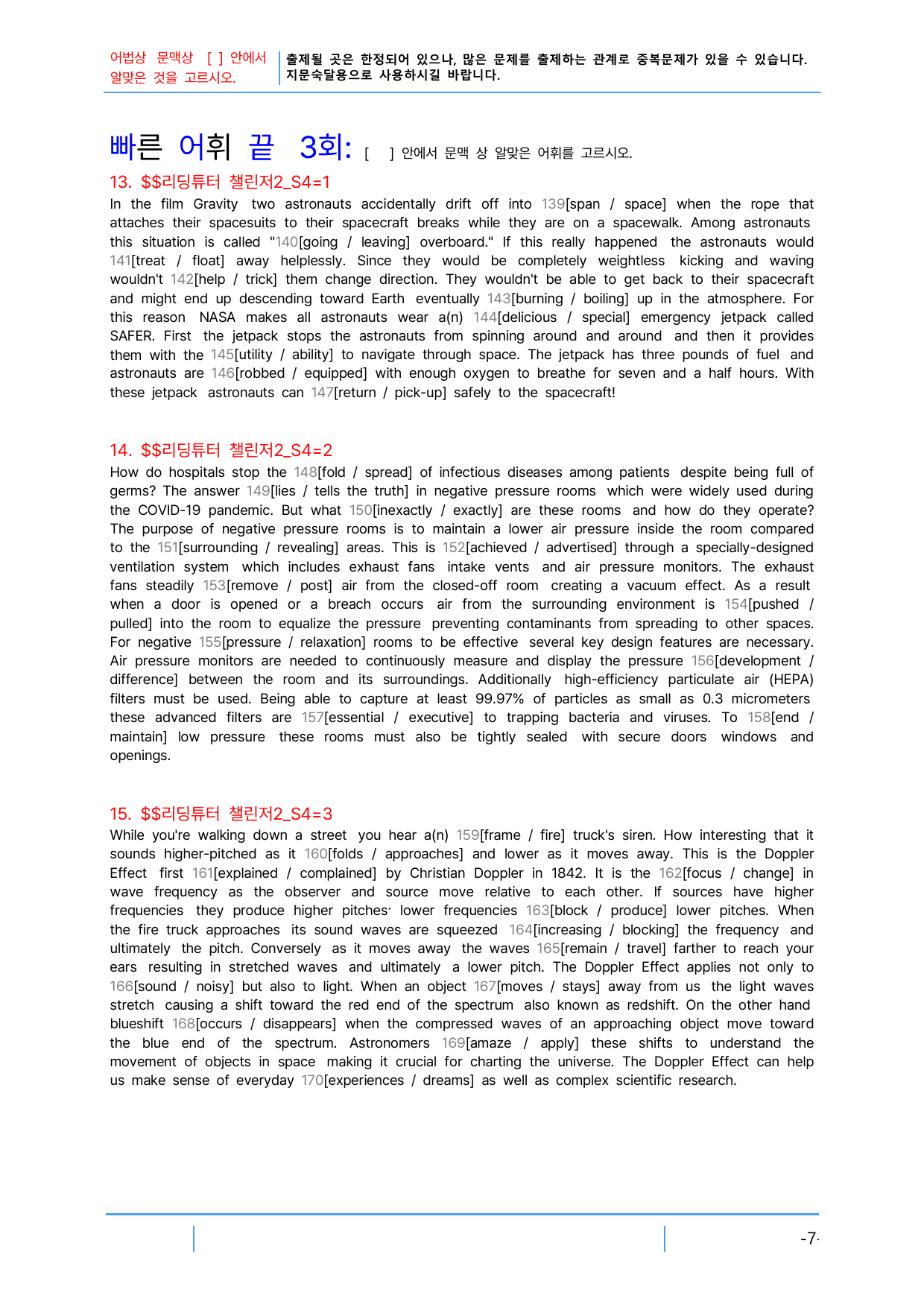 어법상 문맥상 [ ] 안에서 알맞은 것을 고르시오.

출제될 곳은 한정되어 있으나, 많은 문제를 출제하는 관계로 중복문제가 있을 수 있습니다. 지문숙달용으로 사용하시길 바랍니다.

빠른 어휘 끝 3회: [ ] 안에서 문맥 상 알맞은 어휘를 고르시오.

13. $$리딩튜터 챌린저2_S4=1

In the film Gravity two astronauts accidentally drift off into 139[span / space] when the rope that attaches their spacesuits to their spacecraft breaks while they are on a spacewalk. Among astronauts this situation is called "140[going / leaving] overboard." If this really happened the astronauts would 141[treat / float] away helplessly. Since they would be completely weightless kicking and waving wouldn't 142[help / trick] them change direction. They wouldn't be able to get back to their spacecraft and might end up descending toward Earth eventually 143[burning / boiling] up in the atmosphere. For this reason NASA makes all astronauts wear a(n) 144[delicious / special] emergency jetpack called SAFER. First the jetpack stops the astronauts from spinning around and around and then it provides them with the 145[utility / ability] to navigate through space. The jetpack has three pounds of fuel and astronauts are 146[robbed / equipped] with enough oxygen to breathe for seven and a half hours. With these jetpack astronauts can 147[return / pick-up] safely to the spacecraft!

14. $$리딩튜터 챌린저2_S4=2

How do hospitals stop the 148[fold / spread] of infectious diseases among patients despite being full of germs? The answer 149[lies / tells the truth] in negative pressure rooms which were widely used during the COVID-19 pandemic. But what 150[inexactly / exactly] are these rooms and how do they operate? The purpose of negative pressure rooms is to maintain a lower air pressure inside the room compared to the 151[surrounding / revealing] areas. This is 152[achieved / advertised] through a specially-designed ventilation system which includes exhaust fans intake vents and air pressure monitors. The exhaust fans steadily 153[remove / post] air from the closed-off room creating a vacuum effect. As a result when a door is opened or a breach occurs air from the surrounding environment is 154[pushed / pulled] into the room to equalize the pressure preventing contaminants from spreading to other spaces. For negative 155[pressure / relaxation] rooms to be effective several key design features are necessary. Air pressure monitors are needed to continuously measure and display the pressure 156[development / difference] between the room and its surroundings. Additionally high-efficiency particulate air (HEPA) filters must be used. Being able to capture at least 99.97% of particles as small as 0.3 micrometers these advanced filters are 157[essential / executive] to trapping bacteria and viruses. To 158[end / maintain] low pressure these rooms must also be tightly sealed with secure doors windows and openings.

15. $$리딩튜터 챌린저2_S4=3

While you're walking down a street you hear a(n) 159[frame / fire] truck's siren. How interesting that it sounds higher-pitched as it 160[folds / approaches] and lower as it moves away. This is the Doppler Effect first 161[explained / complained] by Christian Doppler in 1842. It is the 162[focus / change] in wave frequency as the observer and source move relative to each other. If sources have higher frequencies they produce higher pitches· lower frequencies 163[block / produce] lower pitches. When the fire truck approaches its sound waves are squeezed 164[increasing / blocking] the frequency and ultimately the pitch. Conversely as it moves away the waves 165[remain / travel] farther to reach your ears resulting in stretched waves and ultimately a lower pitch. The Doppler Effect applies not only to 166[sound / noisy] but also to light. When an object 167[moves / stays] away from us the light waves stretch causing a shift toward the red end of the spectrum also known as redshift. On the other hand blueshift 168[occurs / disappears] when the compressed waves of an approaching object move toward the blue end of the spectrum. Astronomers 169[amaze / apply] these shifts to understand the movement of objects in space making it crucial for charting the universe. The Doppler Effect can help us make sense of everyday 170[experiences / dreams] as well as complex scientific research.

-7-